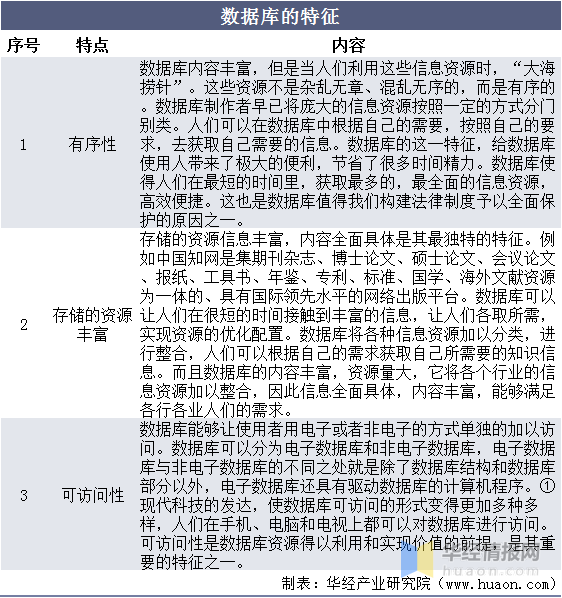 数据库的特征

| 序号 | 特点 | 内容 |
|---|---|---|
| 1 | 有序性 | 数据库内容丰富，但是当人们利用这些信息资源时，“大海捞针”。这些资源不是杂乱无章、混乱无序的，而是有序的。数据库制作者早已将庞大的信息资源按照一定的方式分门别类。人们可以在数据库中根据自己的需要，按照自己的要求，去获取自己需要的信息。数据库的这一特征，给数据库使用人带来了极大的便利，节省了很多时间精力。数据库使得人们在最短的时间里，获取最多的，最全面的信息资源，高效便捷。这也是数据库值得我们构建法律制度予以全面保护的原因之一。 |
| 2 | 存储的资源丰富 | 存储的资源信息丰富，内容全面具体是其最独特的特征。例如中国知网是集期刊杂志、博士论文、硕士论文、会议论文、报纸、工具书、年鉴、专利、标准、国学、海外文献资源为一体的、具有国际领先水平的网络出版平台。数据库可以让人们在很短的时间接触到丰富的信息，让人们各取所需，实现资源的优化配置。数据库将各种信息资源加以分类，进行整合，人们可以根据自己的需求获取自己所需要的知识信息。而且数据库的内容丰富，资源量大，它将各个行业的信息资源加以整合，因此信息全面具体，内容丰富，能够满足各行各业人们的需求。 |
| 3 | 可访问性 | 数据库能够让使用者用电子或者非电子的方式单独的加以访问。数据库可以分为电子数据库和非电子数据库，电子数据库与非电子数据库的不同之处就是除了数据库结构和数据库部分以外，电子数据库还具有驱动数据库的计算机程序。①现代科技的发达，使数据库可访问的形式变得更加多种多样，人们在手机、电脑和电视上都可以对数据库进行访问。可访问性是数据库资源得以利用和实现价值的前提，是其重要的特征之一。 |

华经情报网
huaon.com

制表：华经产业研究院（www.huaon.com）